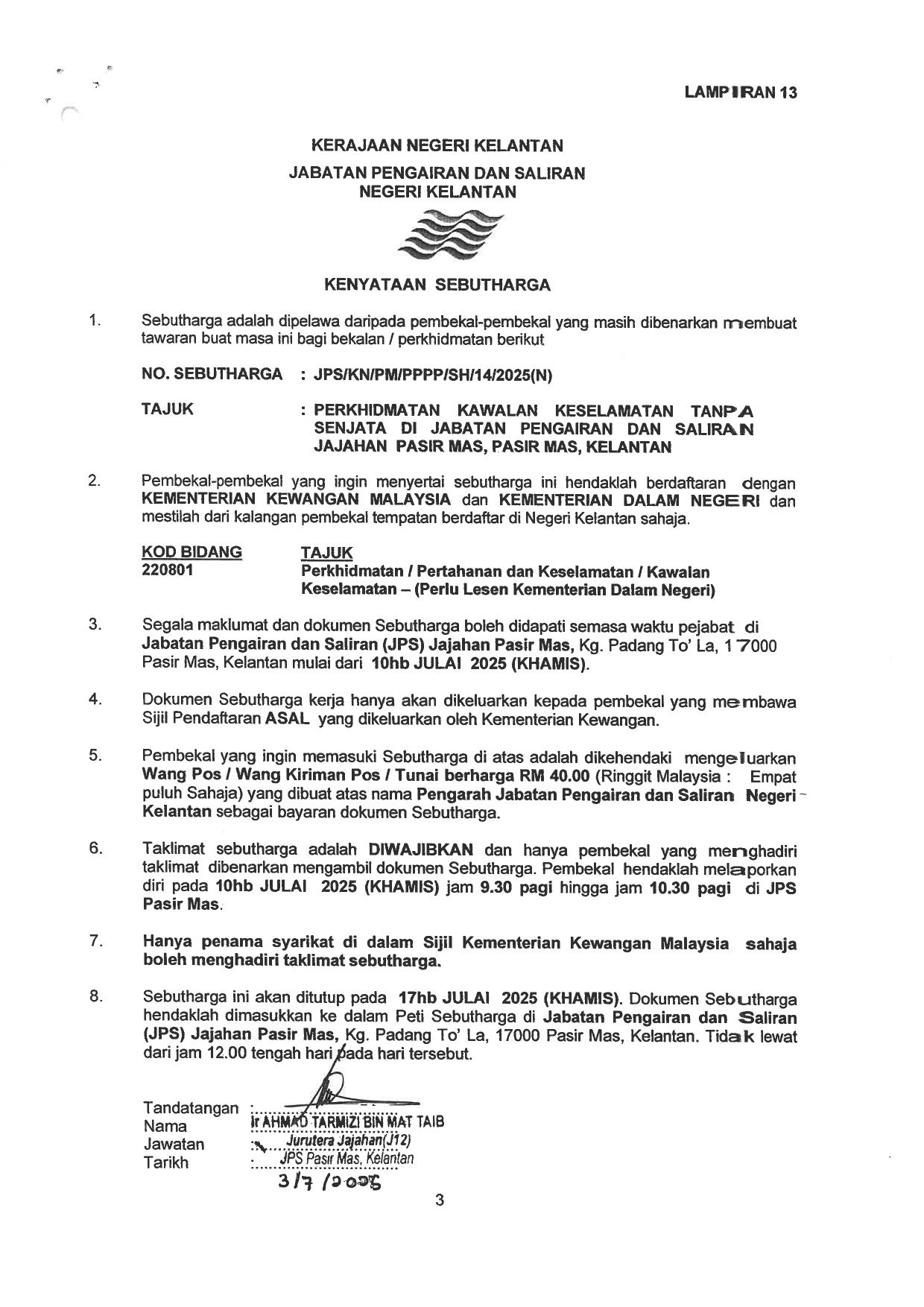 LAMPIRAN 13

KERAJAAN NEGERI KELANTAN

JABATAN PENGAIRAN DAN SALIRAN
NEGERI KELANTAN

KENYATAAN SEBUTHARGA

1. Sebutharga adalah dipelawa daripada pembekal-pembekal yang masih dibenarkan membuat tawaran buat masa ini bagi bekalan / perkhidmatan berikut

NO. SEBUTHARGA : JPS/KN/PM/PPPP/SH/14/2025(N)

TAJUK : PERKHIDMATAN KAWALAN KESELAMATAN TANPA SENJATA DI JABATAN PENGAIRAN DAN SALIRAN JAJAHAN PASIR MAS, PASIR MAS, KELANTAN

2. Pembekal-pembekal yang ingin menyertai sebutharga ini hendaklah berdaftaran dengan KEMENTERIAN KEWANGAN MALAYSIA dan KEMENTERIAN DALAM NEGERI dan mestilah dari kalangan pembekal tempatan berdaftar di Negeri Kelantan sahaja.

| KOD BIDANG | TAJUK |
|---|---|
| 220801 | Perkhidmatan / Pertahanan dan Keselamatan / Kawalan Keselamatan – (Perlu Lesen Kementerian Dalam Negeri) |

3. Segala maklumat dan dokumen Sebutharga boleh didapati semasa waktu pejabat di Jabatan Pengairan dan Saliran (JPS) Jajahan Pasir Mas, Kg. Padang To' La, 17000 Pasir Mas, Kelantan mulai dari 10hb JULAI 2025 (KHAMIS).

4. Dokumen Sebutharga kerja hanya akan dikeluarkan kepada pembekal yang membawa Sijil Pendaftaran ASAL yang dikeluarkan oleh Kementerian Kewangan.

5. Pembekal yang ingin memasuki Sebutharga di atas adalah dikehendaki mengeluarkan Wang Pos / Wang Kiriman Pos / Tunai berharga RM 40.00 (Ringgit Malaysia : Empat puluh Sahaja) yang dibuat atas nama Pengarah Jabatan Pengairan dan Saliran Negeri Kelantan sebagai bayaran dokumen Sebutharga.

6. Taklimat sebutharga adalah DIWAJIBKAN dan hanya pembekal yang menghadiri taklimat dibenarkan mengambil dokumen Sebutharga. Pembekal hendaklah melaporkan diri pada 10hb JULAI 2025 (KHAMIS) jam 9.30 pagi hingga jam 10.30 pagi di JPS Pasir Mas.

7. Hanya penama syarikat di dalam Sijil Kementerian Kewangan Malaysia sahaja boleh menghadiri taklimat sebutharga.

8. Sebutharga ini akan ditutup pada 17hb JULAI 2025 (KHAMIS). Dokumen Sebutharga hendaklah dimasukkan ke dalam Peti Sebutharga di Jabatan Pengairan dan Saliran (JPS) Jajahan Pasir Mas, Kg. Padang To' La, 17000 Pasir Mas, Kelantan. Tidak lewat dari jam 12.00 tengah hari pada hari tersebut.

Tandatangan :
Nama : Ir AHMAD TARMIZI BIN MAT TAIB
Jawatan : Jurutera Jajahan(J12)
Tarikh : JPS Pasir Mas, Kelantan
3/7/2025

3